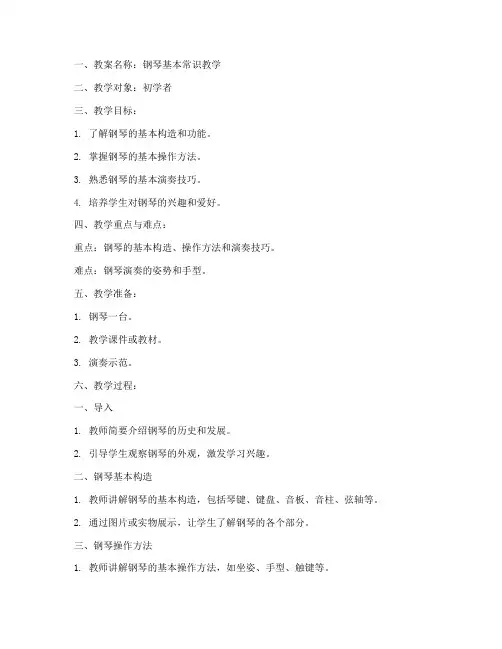 一、教案名称：钢琴基本常识教学

二、教学对象：初学者

三、教学目标：

1. 了解钢琴的基本构造和功能。

2. 掌握钢琴的基本操作方法。

3. 熟悉钢琴的基本演奏技巧。

4. 培养学生对钢琴的兴趣和爱好。

四、教学重点与难点：

重点：钢琴的基本构造、操作方法和演奏技巧。

难点：钢琴演奏的姿势和手型。

五、教学准备：

1. 钢琴一台。

2. 教学课件或教材。

3. 演奏示范。

六、教学过程：

一、导入

1. 教师简要介绍钢琴的历史和发展。

2. 引导学生观察钢琴的外观，激发学习兴趣。

二、钢琴基本构造

1. 教师讲解钢琴的基本构造，包括琴键、键盘、音板、音柱、弦轴等。

2. 通过图片或实物展示，让学生了解钢琴的各个部分。

三、钢琴操作方法

1. 教师讲解钢琴的基本操作方法，如坐姿、手型、触键等。